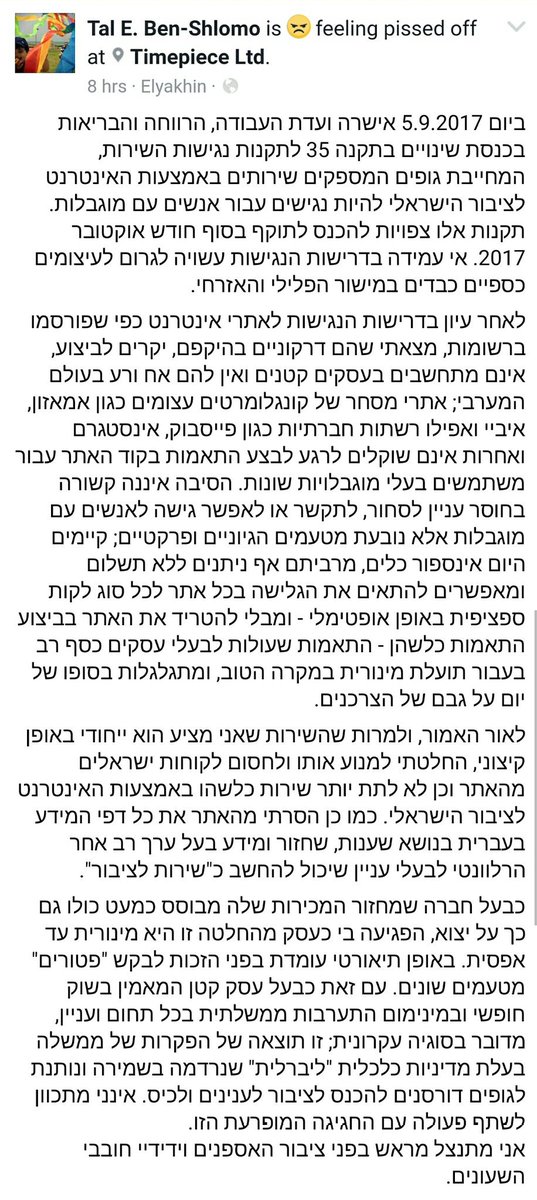 Tal E. Ben-Shlomo is 😠 feeling pissed off at 📍 Timepiece Ltd.
8 hrs · Elyakhin

ביום 5.9.2017 אישרה ועדת העבודה, הרווחה והבריאות בכנסת שינויים בתקנה 35 לתקנות נגישות השירות, המחייבת גופים המספקים שירותים באמצעות האינטרנט לציבור הישראלי להיות נגישים עבור אנשים עם מוגבלות. תקנות אלו צפויות להכנס לתוקף בסוף חודש אוקטובר 2017. אי עמידה בדרישות הנגישות עשויה לגרום לעיצומים כספיים כבדים במישור הפלילי והאזרחי.

לאחר עיון בדרישות הנגישות לאתרי אינטרנט כפי שפורסמו ברשומות, מצאתי שהם דרקוניים בהיקפם, יקרים לביצוע, אינם מתחשבים בעסקים קטנים ואין להם אח ורע בעולם המערבי; אתרי מסחר של קונגלומרטים עצומים כגון אמאזון, איביי ואפילו רשתות חברתיות כגון פייסבוק, אינסטגרם ואחרות אינם שוקלים לרגע לבצע התאמות בקוד האתר עבור משתמשים בעלי מוגבלויות שונות. הסיבה איננה קשורה בחוסר עניין לסחור, לתקשר או לאפשר גישה לאנשים עם מוגבלות אלא נובעת מטעמים הגיוניים ופרקטיים; קיימים היום אינספור כלים, מרביתם אף ניתנים ללא תשלום ומאפשרים להתאים את הגלישה בכל אתר לכל סוג לקות ספציפית באופן אופטימלי - ומבלי להטריד את האתר בביצוע התאמות כלשהן - התאמות שעולות לבעלי עסקים כסף רב בעבור תועלת מינורית במקרה הטוב, ומתגלגלות בסופו של יום על גבם של הצרכנים.

לאור האמור, ולמרות שהשירות שאני מציע הוא ייחודי באופן קיצוני, החלטתי למנוע אותו ולחסום לקוחות ישראלים מהאתר וכן לא לתת יותר שירות כלשהו באמצעות האינטרנט לציבור הישראלי. כמו כן הסרתי מהאתר את כל דפי המידע בעברית בנושא שענות, שחזור ומידע בעל ערך רב אחר הרלוונטי לבעלי עניין שיכול להחשב כ"שירות לציבור".

כבעל חברה שמחזור המכירות שלה מבוסס כמעט כולו גם כך על יצוא, הפגיעה בי כעסק מהחלטה זו היא מינורית עד אפסית. באופן תיאורטי עומדת בפני הזכות לבקש "פטורים" מטעמים שונים. עם זאת כבעל עסק קטן המאמין בשוק חופשי ובמינימום התערבות ממשלתית בכל תחום ועניין, מדובר בסוגיה עקרונית; זו תוצאה של הפקרות של ממשלה בעלת מדיניות כלכלית "ליברלית" שנרדמה בשמירה ונותנת לגופים דורסנים להכנס לציבור לענינים ולכיס. אינני מתכוון לשתף פעולה עם החגיגה המופרעת הזו.
אני מתנצל מראש בפני ציבור האספנים וידידיי חובבי השעונים.